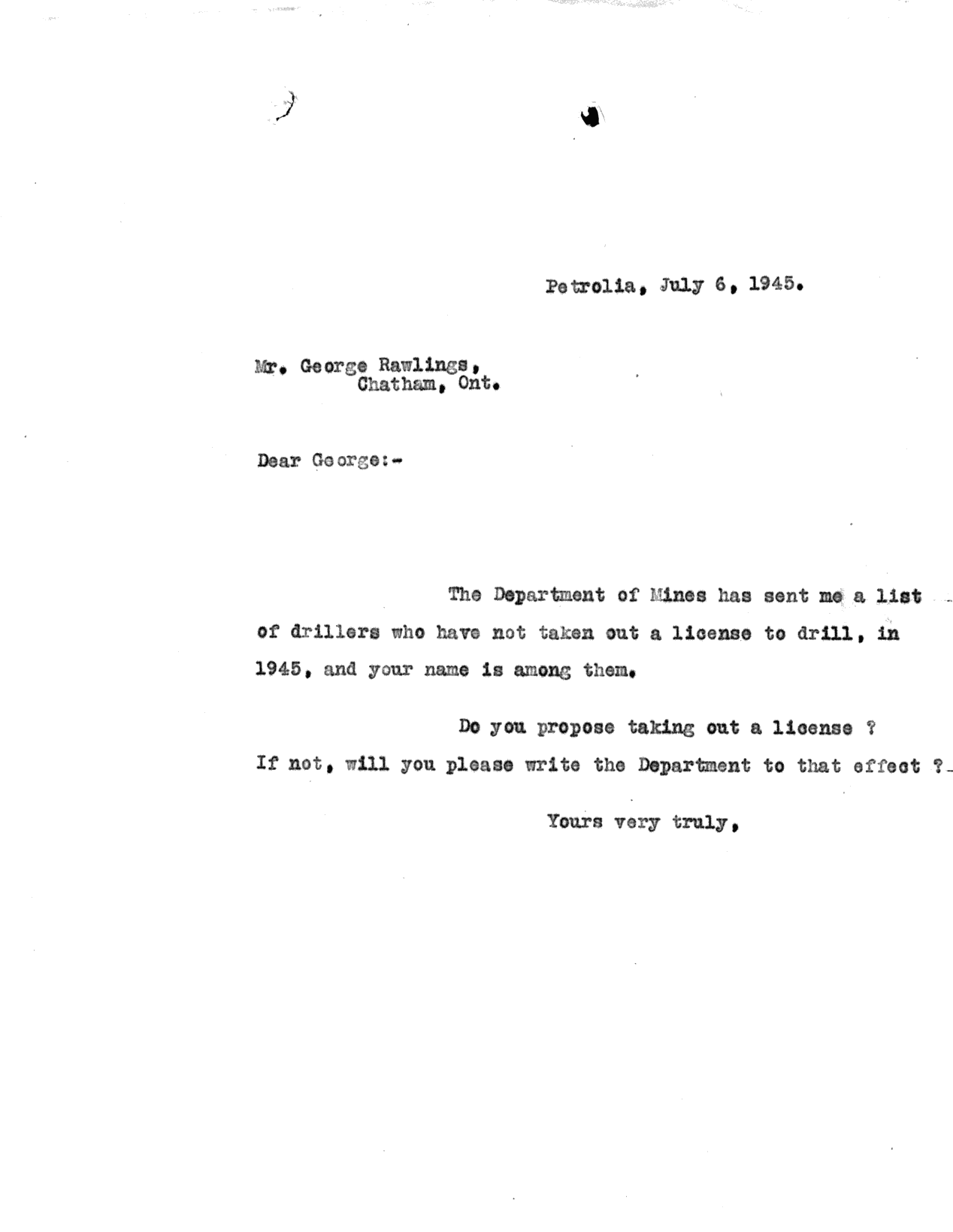 Petrolia, July 6, 1945.

Mr. George Rawlings,
Chatham, Ont.

Dear George:-

The Department of Mines has sent me a list of drillers who have not taken out a license to drill, in 1945, and your name is among them.

Do you propose taking out a license ? If not, will you please write the Department to that effect ?

Yours very truly,